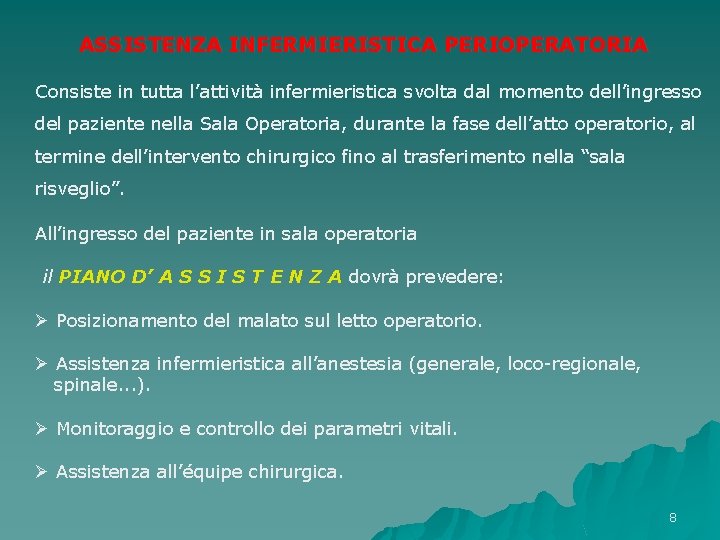 ASSISTENZA INFERMIERISTICA PERIOPERATORIA

Consiste in tutta l'attività infermieristica svolta dal momento dell'ingresso del paziente nella Sala Operatoria, durante la fase dell'atto operatorio, al termine dell'intervento chirurgico fino al trasferimento nella "sala risveglio".

All'ingresso del paziente in sala operatoria

il PIANO D' A S S I S T E N Z A dovrà prevedere:

➢ Posizionamento del malato sul letto operatorio.

➢ Assistenza infermieristica all'anestesia (generale, loco-regionale, spinale...).

➢ Monitoraggio e controllo dei parametri vitali.

➢ Assistenza all'équipe chirurgica.

8